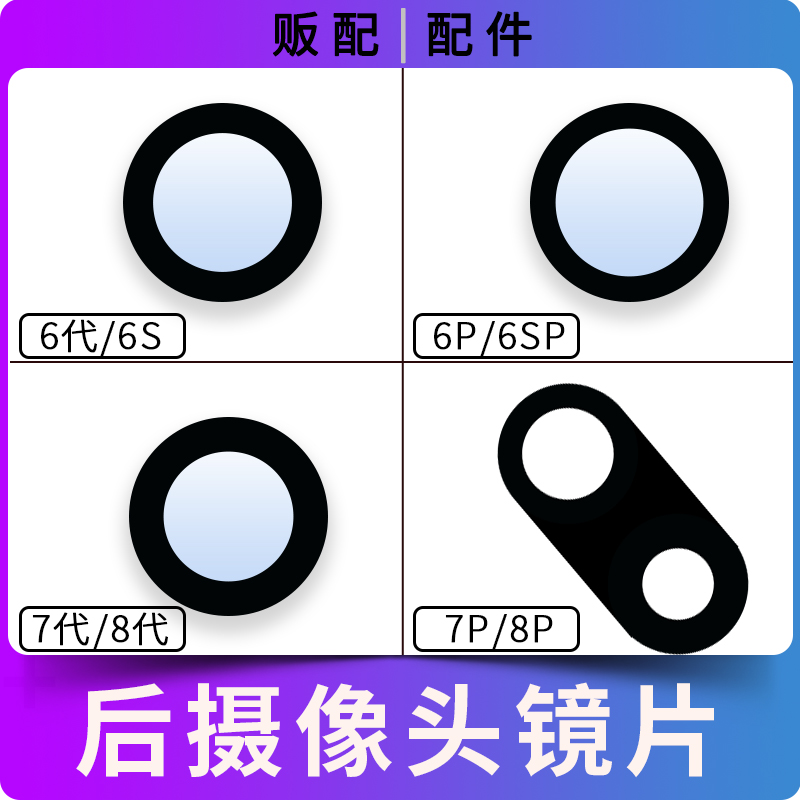 贩配 | 配件

6代/6S

6P/6SP

7代/8代

7P/8P

后摄像头镜片